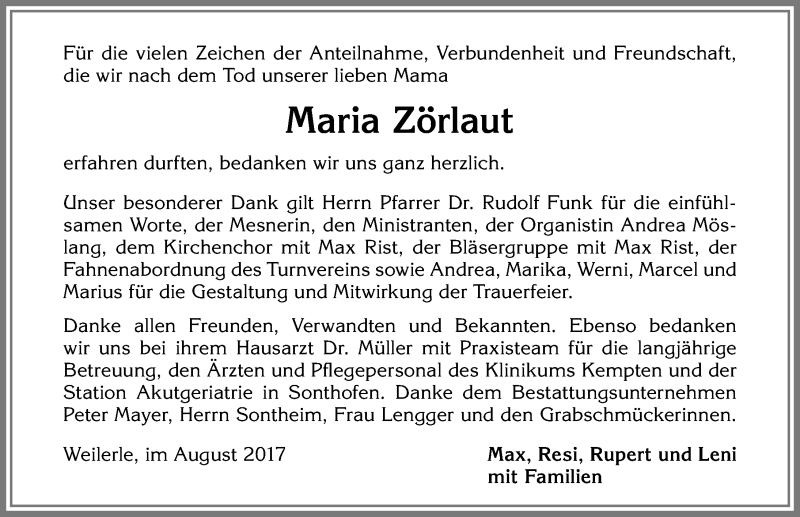 Für die vielen Zeichen der Anteilnahme, Verbundenheit und Freundschaft, die wir nach dem Tod unserer lieben Mama

Maria Zörlaut

erfahren durften, bedanken wir uns ganz herzlich.

Unser besonderer Dank gilt Herrn Pfarrer Dr. Rudolf Funk für die einfühlsamen Worte, der Mesnerin, den Ministranten, der Organistin Andrea Möslang, dem Kirchenchor mit Max Rist, der Bläsergruppe mit Max Rist, der Fahnenabordnung des Turnvereins sowie Andrea, Marika, Werni, Marcel und Marius für die Gestaltung und Mitwirkung der Trauerfeier.

Danke allen Freunden, Verwandten und Bekannten. Ebenso bedanken wir uns bei ihrem Hausarzt Dr. Müller mit Praxisteam für die langjährige Betreuung, den Ärzten und Pflegepersonal des Klinikums Kempten und der Station Akutgeriatrie in Sonthofen. Danke dem Bestattungsunternehmen Peter Mayer, Herrn Sontheim, Frau Lengger und den Grabschmückerinnen.

Weilerle, im August 2017

Max, Resi, Rupert und Leni mit Familien